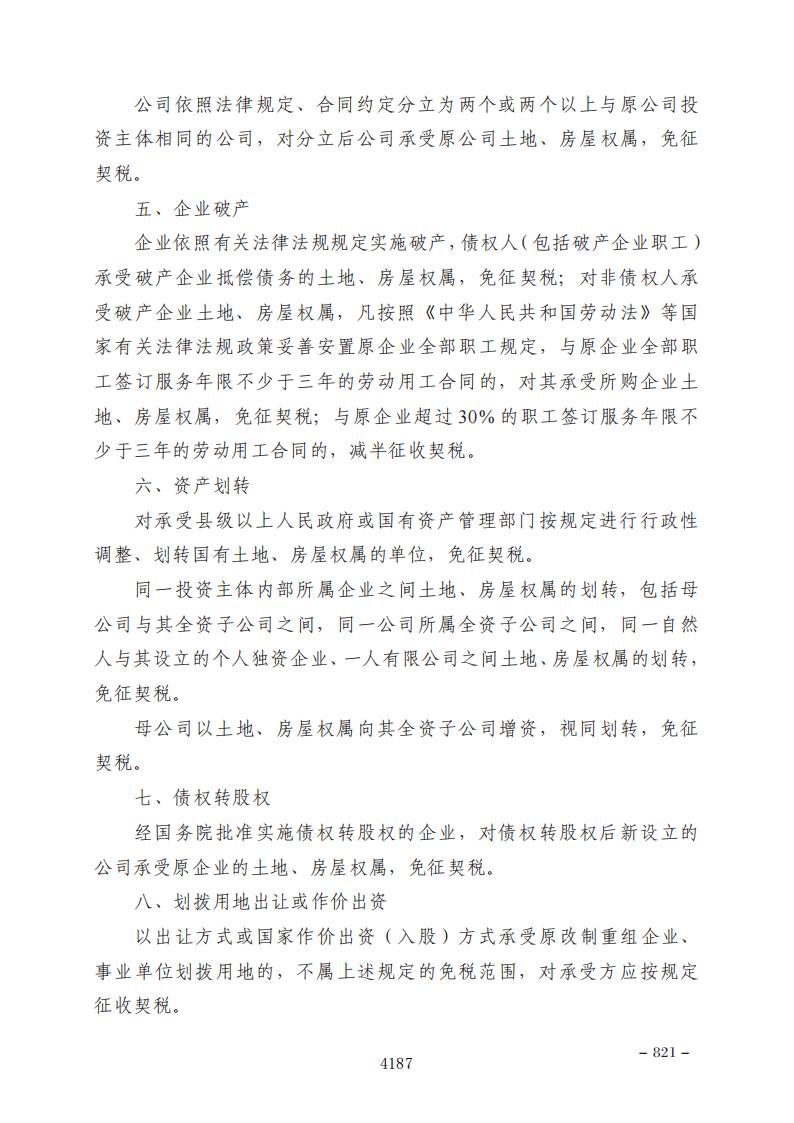 公司依照法律规定、合同约定分立为两个或两个以上与原公司投资主体相同的公司，对分立后公司承受原公司土地、房屋权属，免征契税。

五、企业破产

企业依照有关法律法规规定实施破产，债权人（包括破产企业职工）承受破产企业抵偿债务的土地、房屋权属，免征契税；对非债权人承受破产企业土地、房屋权属，凡按照《中华人民共和国劳动法》等国家有关法律法规政策妥善安置原企业全部职工规定，与原企业全部职工签订服务年限不少于三年的劳动用工合同的，对其承受所购企业土地、房屋权属，免征契税；与原企业超过30%的职工签订服务年限不少于三年的劳动用工合同的，减半征收契税。

六、资产划转

对承受县级以上人民政府或国有资产管理部门按规定进行行政性调整、划转国有土地、房屋权属的单位，免征契税。

同一投资主体内部所属企业之间土地、房屋权属的划转，包括母公司与其全资子公司之间，同一公司所属全资子公司之间，同一自然人与其设立的个人独资企业、一人有限公司之间土地、房屋权属的划转，免征契税。

母公司以土地、房屋权属向其全资子公司增资，视同划转，免征契税。

七、债权转股权

经国务院批准实施债权转股权的企业，对债权转股权后新设立的公司承受原企业的土地、房屋权属，免征契税。

八、划拨用地出让或作价出资

以出让方式或国家作价出资（入股）方式承受原改制重组企业、事业单位划拨用地的，不属上述规定的免税范围，对承受方应按规定征收契税。

– 821 –

4187